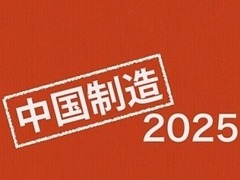 中国制造
2025